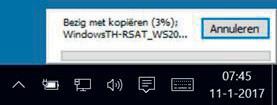 Bezig met kopiëren (3%):
WindowsTH-RSAT_WS20...

Annuleren

07:45
11-1-2017